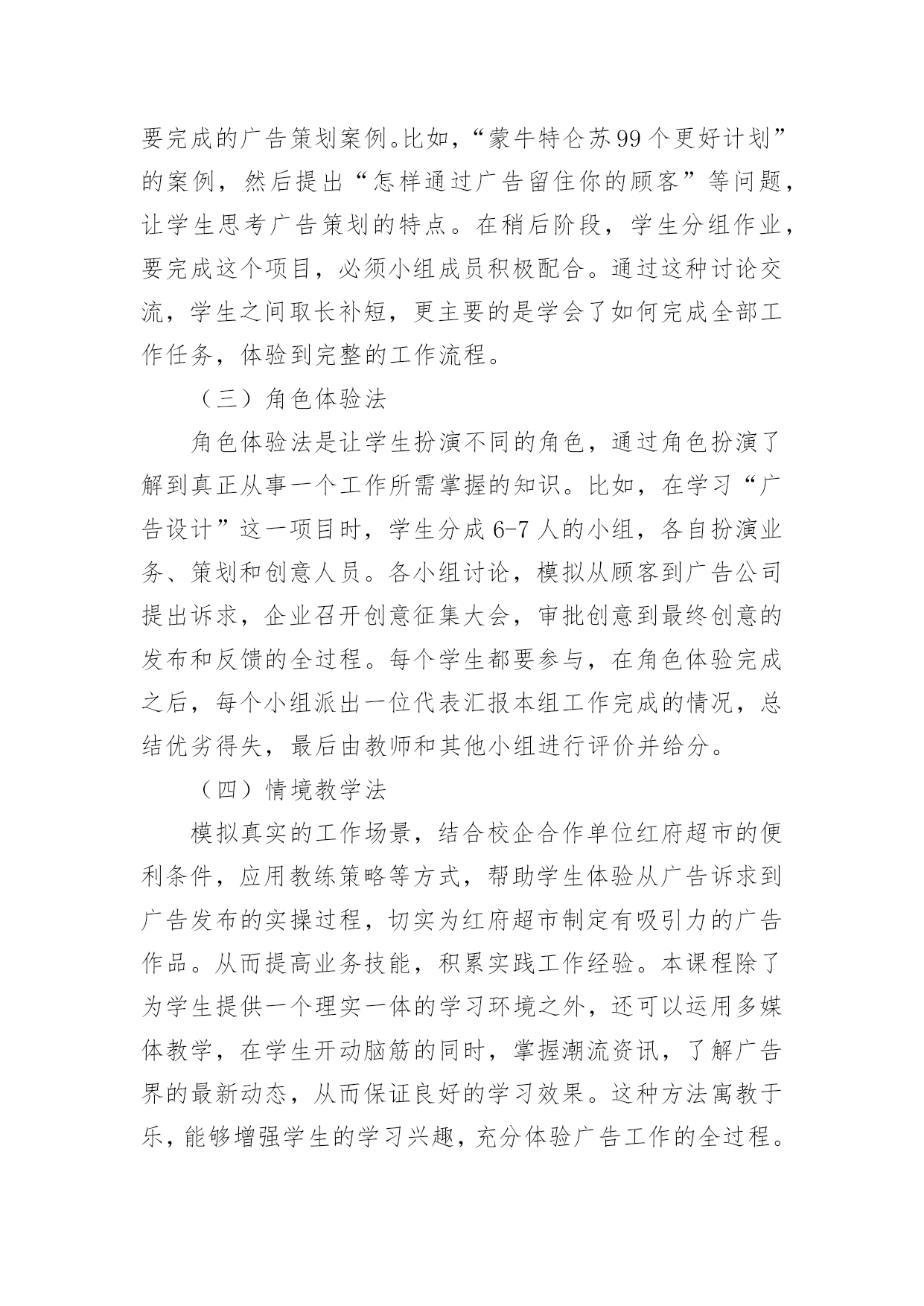 要完成的广告策划案例。比如，“蒙牛特仑苏99个更好计划”的案例，然后提出“怎样通过广告留住你的顾客”等问题，让学生思考广告策划的特点。在稍后阶段，学生分组作业，要完成这个项目，必须小组成员积极配合。通过这种讨论交流，学生之间取长补短，更主要的是学会了如何完成全部工作任务，体验到完整的工作流程。

（三）角色体验法

角色体验法是让学生扮演不同的角色，通过角色扮演了解到真正从事一个工作所需掌握的知识。比如，在学习“广告设计”这一项目时，学生分成6-7人的小组，各自扮演业务、策划和创意人员。各小组讨论，模拟从顾客到广告公司提出诉求，企业召开创意征集大会，审批创意到最终创意的发布和反馈的全过程。每个学生都要参与，在角色体验完成之后，每个小组派出一位代表汇报本组工作完成的情况，总结优劣得失，最后由教师和其他小组进行评价并给分。

（四）情境教学法

模拟真实的工作场景，结合校企合作单位红府超市的便利条件，应用教练策略等方式，帮助学生体验从广告诉求到广告发布的实操过程，切实为红府超市制定有吸引力的广告作品。从而提高业务技能，积累实践工作经验。本课程除了为学生提供一个理实一体的学习环境之外，还可以运用多媒体教学，在学生开动脑筋的同时，掌握潮流资讯，了解广告界的最新动态，从而保证良好的学习效果。这种方法寓教于乐，能够增强学生的学习兴趣，充分体验广告工作的全过程。